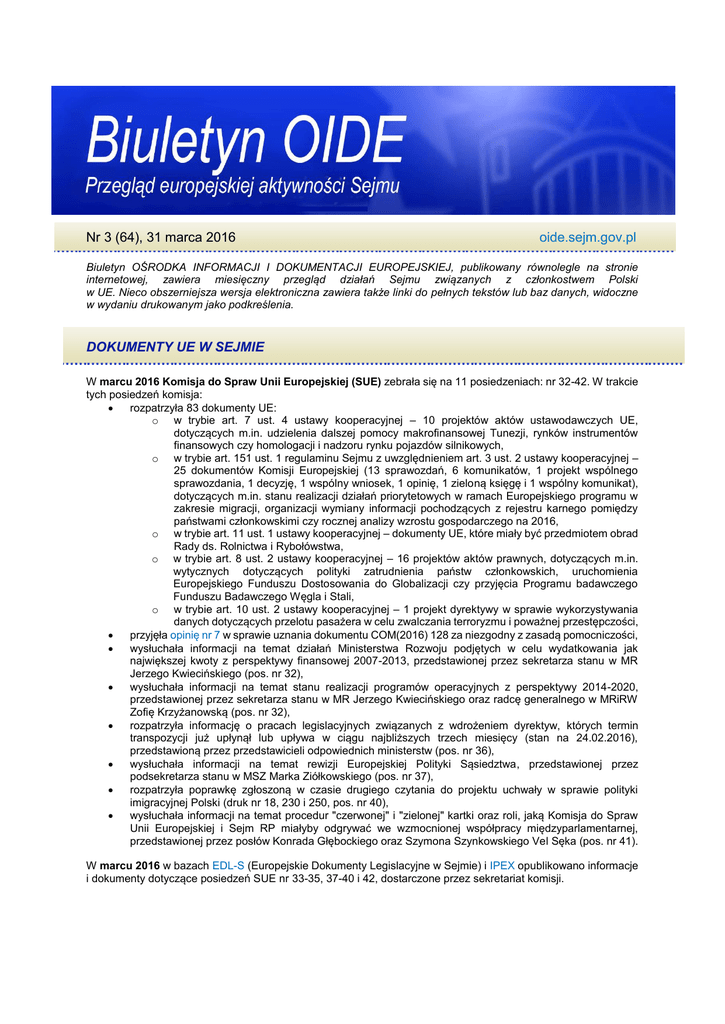 Biuletyn OIDE
Przegląd europejskiej aktywności Sejmu

Nr 3 (64), 31 marca 2016
oide.sejm.gov.pl

Biuletyn OŚRODKA INFORMACJI I DOKUMENTACJI EUROPEJSKIEJ, publikowany równolegle na stronie internetowej, zawiera miesięczny przegląd działań Sejmu związanych z członkostwem Polski w UE. Nieco obszerniejsza wersja elektroniczna zawiera także linki do pełnych tekstów lub baz danych, widoczne w wydaniu drukowanym jako podkreślenia.

DOKUMENTY UE W SEJMIE

W marcu 2016 Komisja do Spraw Unii Europejskiej (SUE) zebrała się na 11 posiedzeniach: nr 32-42. W trakcie tych posiedzeń komisja:
• rozpatrzyła 83 dokumenty UE:
o w trybie art. 7 ust. 4 ustawy kooperacyjnej – 10 projektów aktów ustawodawczych UE, dotyczących m.in. udzielenia dalszej pomocy makrofinansowej Tunezji, rynków instrumentów finansowych czy homologacji i nadzoru rynku pojazdów silnikowych,
o w trybie art. 151 ust. 1 regulaminu Sejmu z uwzględnieniem art. 3 ust. 2 ustawy kooperacyjnej – 25 dokumentów Komisji Europejskiej (13 sprawozdań, 6 komunikatów, 1 projekt wspólnego sprawozdania, 1 decyzję, 1 wspólny wniosek, 1 opinię, 1 zieloną księgę i 1 wspólny komunikat), dotyczących m.in. stanu realizacji działań priorytetowych w ramach Europejskiego programu w zakresie migracji, organizacji wymiany informacji pochodzących z rejestru karnego pomiędzy państwami członkowskimi czy rocznej analizy wzrostu gospodarczego na 2016,
o w trybie art. 11 ust. 1 ustawy kooperacyjnej – dokumenty UE, które miały być przedmiotem obrad Rady ds. Rolnictwa i Rybołówstwa,
o w trybie art. 8 ust. 2 ustawy kooperacyjnej – 16 projektów aktów prawnych, dotyczących m.in. wytycznych dotyczących polityki zatrudnienia państw członkowskich, uruchomienia Europejskiego Funduszu Dostosowania do Globalizacji czy przyjęcia Programu badawczego Funduszu Badawczego Węgla i Stali,
o w trybie art. 10 ust. 2 ustawy kooperacyjnej – 1 projekt dyrektywy w sprawie wykorzystywania danych dotyczących przelotu pasażera w celu zwalczania terroryzmu i poważnej przestępczości,
• przyjęła opinię nr 7 w sprawie uznania dokumentu COM(2016) 128 za niezgodny z zasadą pomocniczości,
• wysłuchała informacji na temat działań Ministerstwa Rozwoju podjętych w celu wydatkowania jak największej kwoty z perspektywy finansowej 2007-2013, przedstawionej przez sekretarza stanu w MR Jerzego Kwiecińskiego (pos. nr 32),
• wysłuchała informacji na temat stanu realizacji programów operacyjnych z perspektywy 2014-2020, przedstawionej przez sekretarza stanu w MR Jerzego Kwiecińskiego oraz radcę generalnego w MRiRW Zofię Krzyżanowską (pos. nr 32),
• rozpatrzyła informację o pracach legislacyjnych związanych z wdrożeniem dyrektyw, których termin transpozycji już upłynął lub upływa w ciągu najbliższych trzech miesięcy (stan na 24.02.2016), przedstawioną przez przedstawicieli odpowiednich ministerstw (pos. nr 36),
• wysłuchała informacji na temat rewizji Europejskiej Polityki Sąsiedztwa, przedstawionej przez podsekretarza stanu w MSZ Marka Ziółkowskiego (pos. nr 37),
• rozpatrzyła poprawkę zgłoszoną w czasie drugiego czytania do projektu uchwały w sprawie polityki imigracyjnej Polski (druk nr 18, 230 i 250, pos. nr 40),
• wysłuchała informacji na temat procedur "czerwonej" i "zielonej" kartki oraz roli, jaką Komisja do Spraw Unii Europejskiej i Sejm RP miałyby odgrywać we wzmocnionej współpracy międzyparlamentarnej, przedstawionej przez posłów Konrada Głębockiego oraz Szymona Szynkowskiego Vel Sęka (pos. nr 41).

W marcu 2016 w bazach EDL-S (Europejskie Dokumenty Legislacyjne w Sejmie) i IPEX opublikowano informacje i dokumenty dotyczące posiedzeń SUE nr 33-35, 37-40 i 42, dostarczone przez sekretariat komisji.